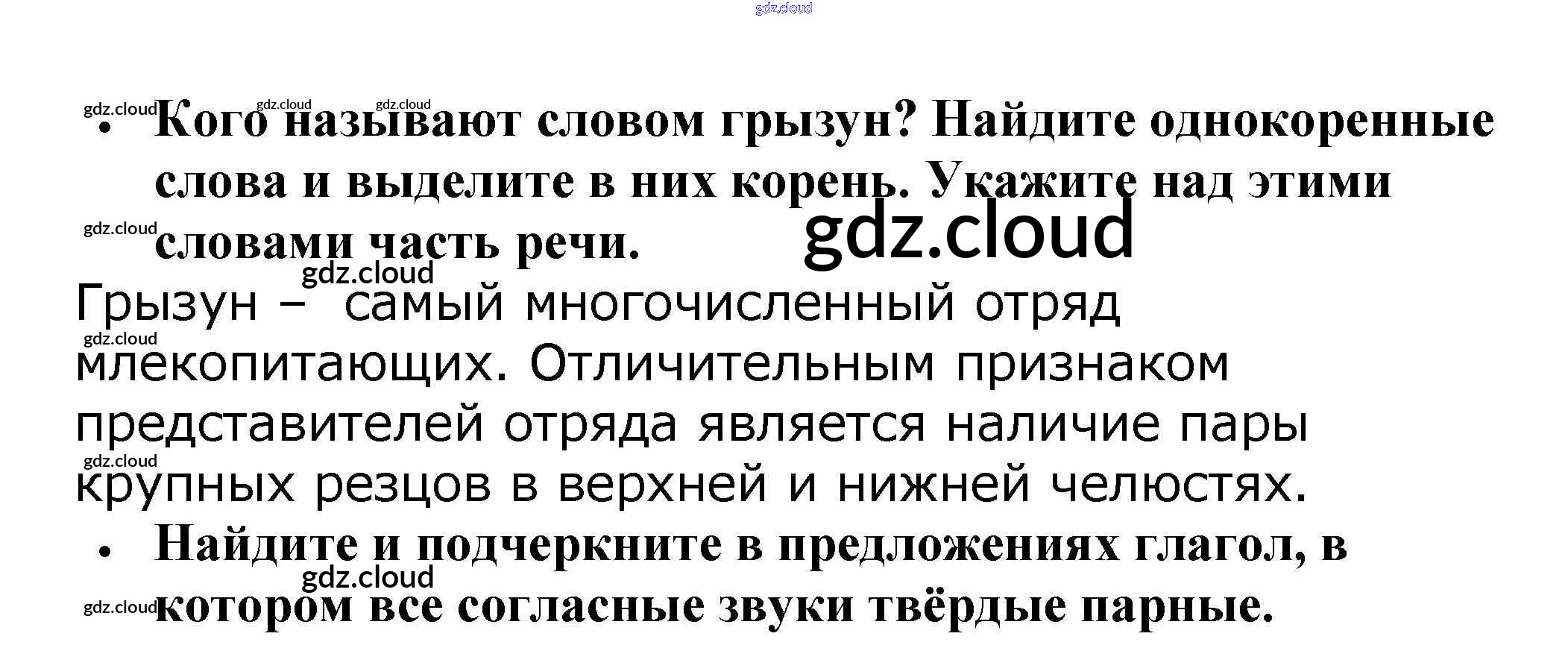 • Кого называют словом грызун? Найдите однокоренные слова и выделите в них корень. Укажите над этими словами часть речи.

Грызун – самый многочисленный отряд млекопитающих. Отличительным признаком представителей отряда является наличие пары крупных резцов в верхней и нижней челюстях.

• Найдите и подчеркните в предложениях глагол, в котором все согласные звуки твёрдые парные.

gdz.cloud